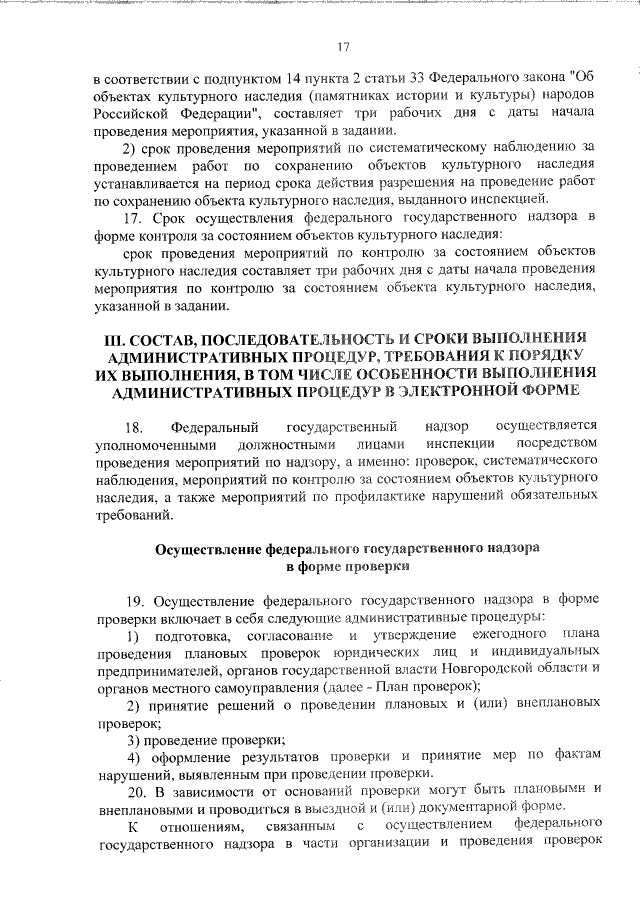 17

в соответствии с подпунктом 14 пункта 2 статьи 33 Федерального закона "Об объектах культурного наследия (памятниках истории и культуры) народов Российской Федерации", составляет три рабочих дня с даты начала проведения мероприятия, указанной в задании.

2) срок проведения мероприятий по систематическому наблюдению за проведением работ по сохранению объектов культурного наследия устанавливается на период срока действия разрешения на проведение работ по сохранению объекта культурного наследия, выданного инспекцией.

17. Срок осуществления федерального государственного надзора в форме контроля за состоянием объектов культурного наследия:

срок проведения мероприятий по контролю за состоянием объектов культурного наследия составляет три рабочих дня с даты начала проведения мероприятия по контролю за состоянием объекта культурного наследия, указанной в задании.

III. СОСТАВ, ПОСЛЕДОВАТЕЛЬНОСТЬ И СРОКИ ВЫПОЛНЕНИЯ АДМИНИСТРАТИВНЫХ ПРОЦЕДУР, ТРЕБОВАНИЯ К ПОРЯДКУ ИХ ВЫПОЛНЕНИЯ, В ТОМ ЧИСЛЕ ОСОБЕННОСТИ ВЫПОЛНЕНИЯ АДМИНИСТРАТИВНЫХ ПРОЦЕДУР В ЭЛЕКТРОННОЙ ФОРМЕ

18. Федеральный государственный надзор осуществляется уполномоченными должностными лицами инспекции посредством проведения мероприятий по надзору, а именно: проверок, систематического наблюдения, мероприятий по контролю за состоянием объектов культурного наследия, а также мероприятий по профилактике нарушений обязательных требований.

Осуществление федерального государственного надзора в форме проверки

19. Осуществление федерального государственного надзора в форме проверки включает в себя следующие административные процедуры:

1) подготовка, согласование и утверждение ежегодного плана проведения плановых проверок юридических лиц и индивидуальных предпринимателей, органов государственной власти Новгородской области и органов местного самоуправления (далее - План проверок);

2) принятие решений о проведении плановых и (или) внеплановых проверок;

3) проведение проверки;

4) оформление результатов проверки и принятие мер по фактам нарушений, выявленным при проведении проверки.

20. В зависимости от оснований проверки могут быть плановыми и внеплановыми и проводиться в выездной и (или) документарной форме.

К отношениям, связанным с осуществлением федерального государственного надзора в части организации и проведения проверок